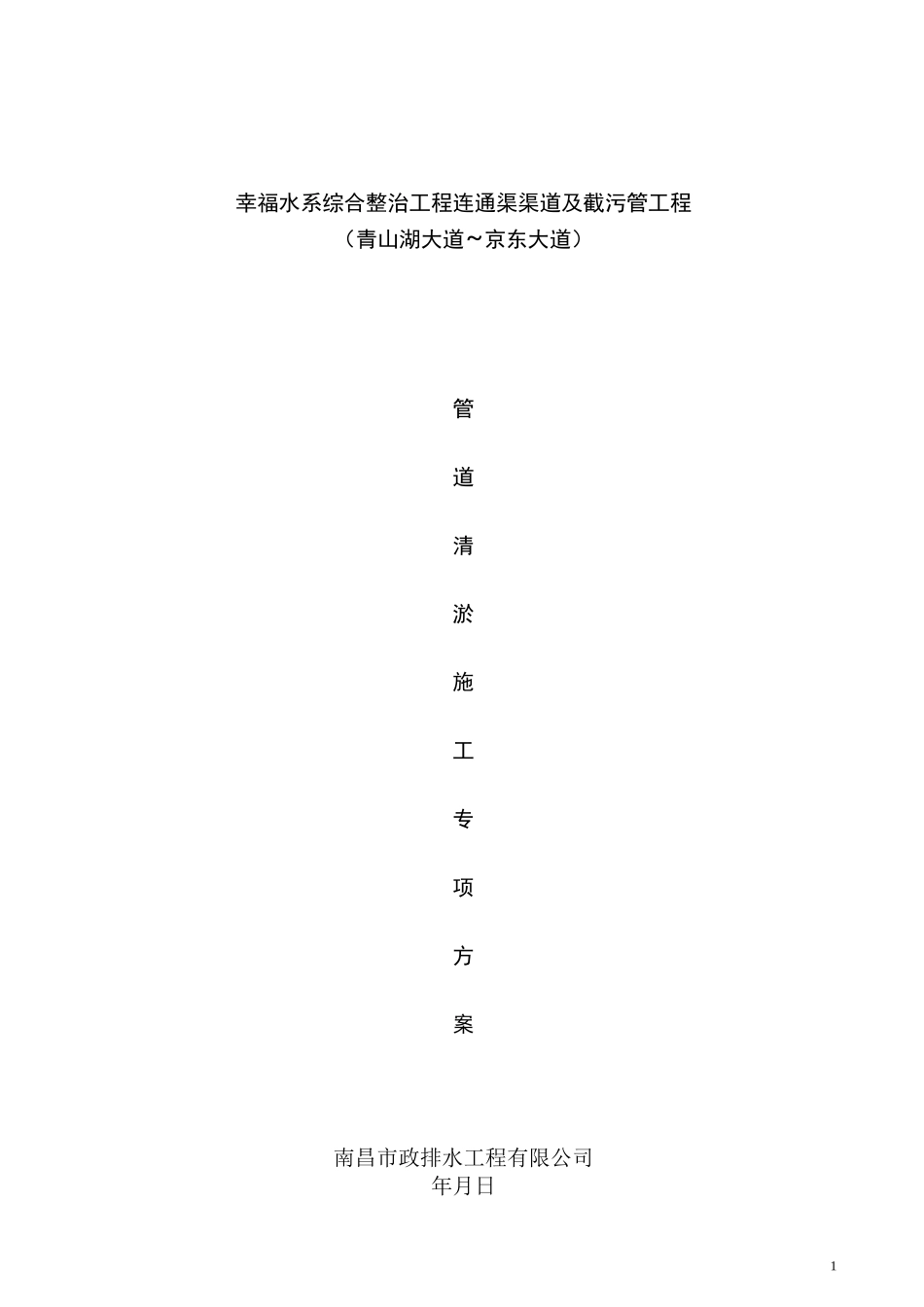 幸福水系综合整治工程连通渠渠道及截污管工程
（青山湖大道～京东大道）

管

道

清

淤

施

工

专

项

方

案

南昌市政排水工程有限公司
年月日

1